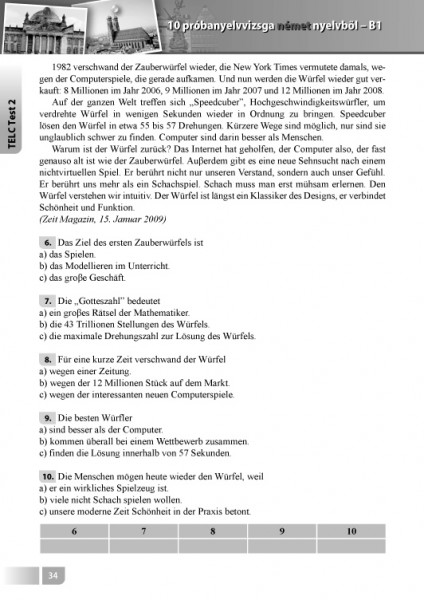 10 próbanyelvvizsga német nyelvből – B1

TELC Test 2

1982 verschwand der Zauberwürfel wieder, die New York Times vermutete damals, wegen der Computerspiele, die gerade aufkamen. Und nun werden die Würfel wieder gut verkauft: 8 Millionen im Jahr 2006, 9 Millionen im Jahr 2007 und 12 Millionen im Jahr 2008.

Auf der ganzen Welt treffen sich „Speedcuber", Hochgeschwindigkeitswürfler, um verdrehte Würfel in wenigen Sekunden wieder in Ordnung zu bringen. Speedcuber lösen den Würfel in etwa 55 bis 57 Drehungen. Kürzere Wege sind möglich, nur sind sie unglaublich schwer zu finden. Computer sind darin besser als Menschen.

Warum ist der Würfel zurück? Das Internet hat geholfen, der Computer also, der fast genauso alt ist wie der Zauberwürfel. Außerdem gibt es eine neue Sehnsucht nach einem nichtvirtuellen Spiel. Er berührt nicht nur unseren Verstand, sondern auch unser Gefühl. Er berührt uns mehr als ein Schachspiel. Schach muss man erst mühsam erlernen. Den Würfel verstehen wir intuitiv. Der Würfel ist längst ein Klassiker des Designs, er verbindet Schönheit und Funktion.
(Zeit Magazin, 15. Januar 2009)

6. Das Ziel des ersten Zauberwürfels ist
a) das Spielen.
b) das Modellieren im Unterricht.
c) das große Geschäft.

7. Die „Gotteszahl" bedeutet
a) ein großes Rätsel der Mathematiker.
b) die 43 Trillionen Stellungen des Würfels.
c) die maximale Drehungszahl zur Lösung des Würfels.

8. Für eine kurze Zeit verschwand der Würfel
a) wegen einer Zeitung.
b) wegen der 12 Millionen Stück auf dem Markt.
c) wegen der interessanten neuen Computerspiele.

9. Die besten Würfler
a) sind besser als der Computer.
b) kommen überall bei einem Wettbewerb zusammen.
c) finden die Lösung innerhalb von 57 Sekunden.

10. Die Menschen mögen heute wieder den Würfel, weil
a) er ein wirkliches Spielzeug ist.
b) viele nicht Schach spielen wollen.
c) unsere moderne Zeit Schönheit in der Praxis betont.

| 6 | 7 | 8 | 9 | 10 |
|---|---|---|---|---|
| | | | | |

34